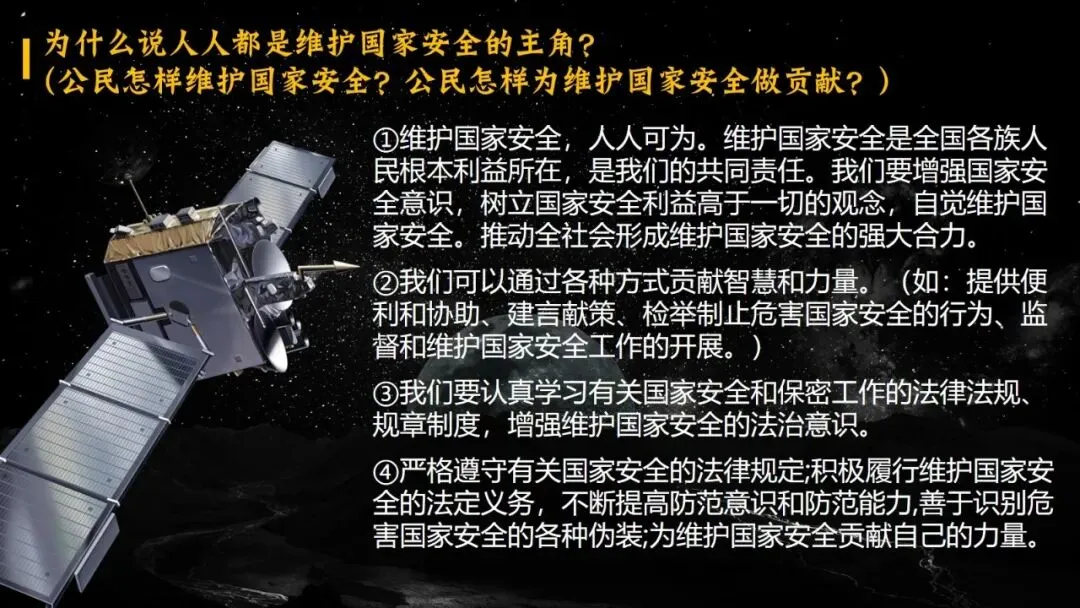 为什么说人人都是维护国家安全的主角？
（公民怎样维护国家安全？公民怎样为维护国家安全做贡献？）

①维护国家安全，人人可为。维护国家安全是全国各族人民根本利益所在，是我们的共同责任。我们要增强国家安全意识，树立国家安全利益高于一切的观念，自觉维护国家安全。推动全社会形成维护国家安全的强大合力。

②我们可以通过各种方式贡献智慧和力量。（如：提供便利和协助、建言献策、检举制止危害国家安全的行为、监督和维护国家安全工作的开展。）

③我们要认真学习有关国家安全和保密工作的法律法规、规章制度，增强维护国家安全的法治意识。

④严格遵守有关国家安全的法律规定;积极履行维护国家安全的法定义务，不断提高防范意识和防范能力,善于识别危害国家安全的各种伪装;为维护国家安全贡献自己的力量。